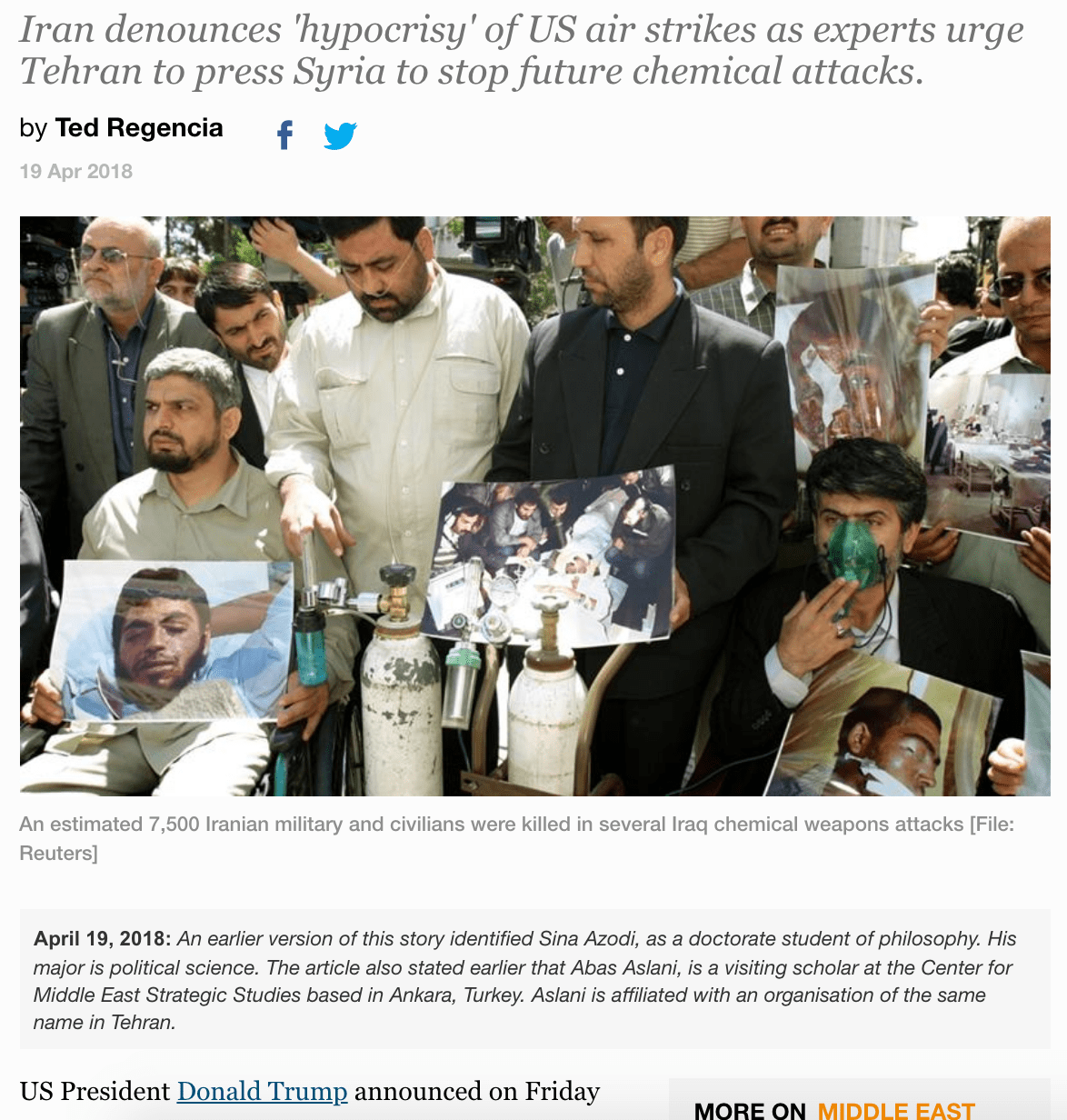 Iran denounces 'hypocrisy' of US air strikes as experts urge Tehran to press Syria to stop future chemical attacks.

by Ted Regencia

19 Apr 2018

An estimated 7,500 Iranian military and civilians were killed in several Iraq chemical weapons attacks [File: Reuters]

April 19, 2018: An earlier version of this story identified Sina Azodi, as a doctorate student of philosophy. His major is political science. The article also stated earlier that Abas Aslani, is a visiting scholar at the Center for Middle East Strategic Studies based in Ankara, Turkey. Aslani is affiliated with an organisation of the same name in Tehran.

US President Donald Trump announced on Friday

MORE ON MIDDLE EAST